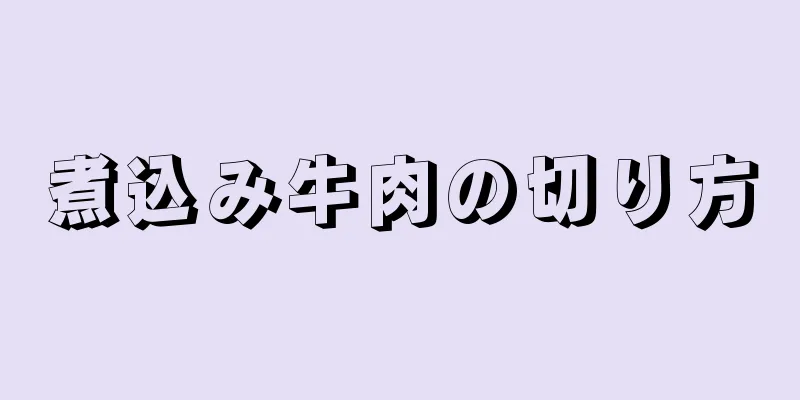 煮込み牛肉の切り方